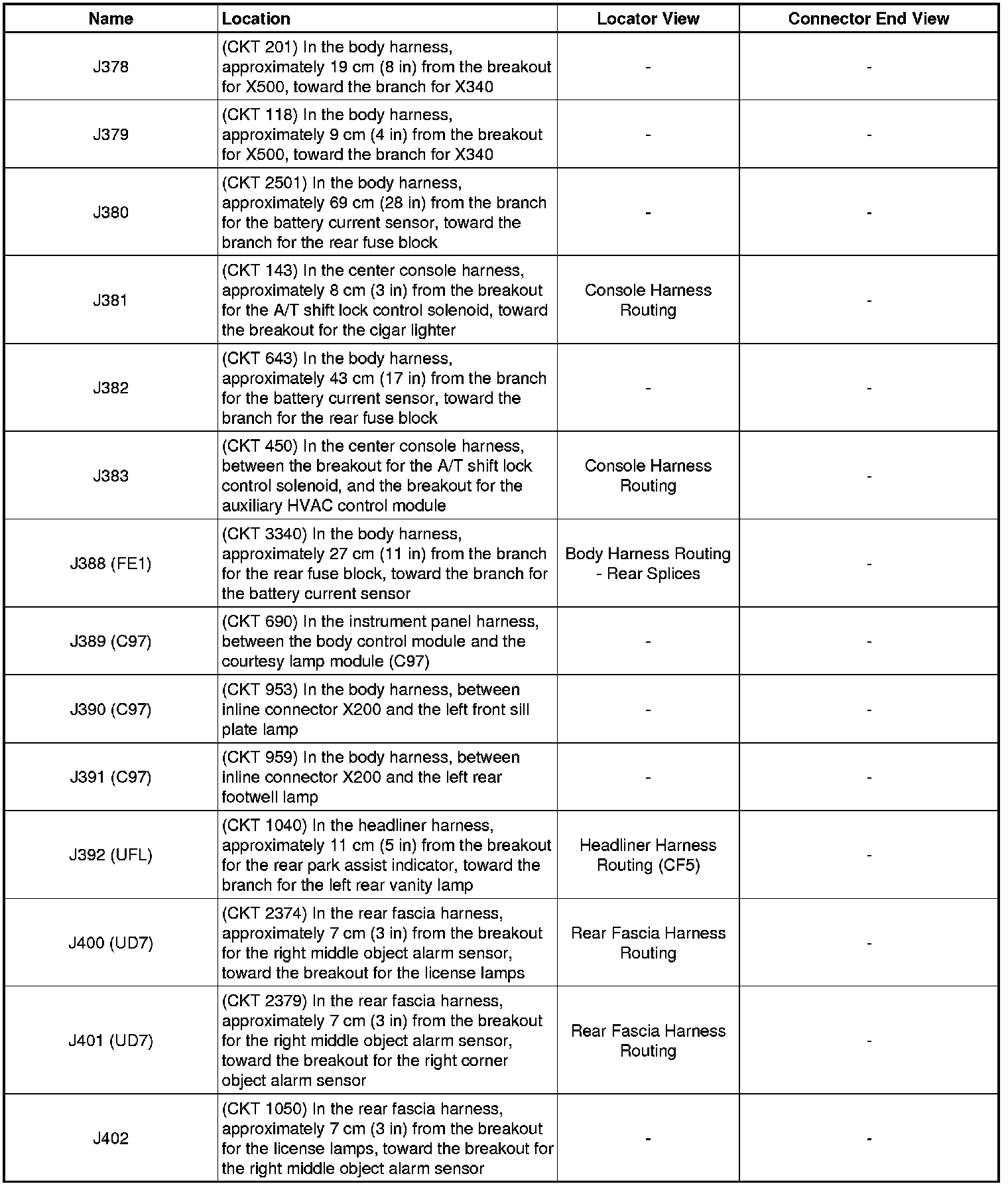 | Name | Location | Locator View | Connector End View |
|---|---|---|---|
| J378 | (CKT 201) In the body harness, approximately 19 cm (8 in) from the breakout for X500, toward the branch for X340 | - | - |
| J379 | (CKT 118) In the body harness, approximately 9 cm (4 in) from the breakout for X500, toward the branch for X340 | - | - |
| J380 | (CKT 2501) In the body harness, approximately 69 cm (28 in) from the branch for the battery current sensor, toward the branch for the rear fuse block | - | - |
| J381 | (CKT 143) In the center console harness, approximately 8 cm (3 in) from the breakout for the A/T shift lock control solenoid, toward the breakout for the cigar lighter | Console Harness Routing | - |
| J382 | (CKT 643) In the body harness, approximately 43 cm (17 in) from the branch for the battery current sensor, toward the branch for the rear fuse block | - | - |
| J383 | (CKT 450) In the center console harness, between the breakout for the A/T shift lock control solenoid, and the breakout for the auxiliary HVAC control module | Console Harness Routing | - |
| J388 (FE1) | (CKT 3340) In the body harness, approximately 27 cm (11 in) from the branch for the rear fuse block, toward the branch for the battery current sensor | Body Harness Routing - Rear Splices | - |
| J389 (C97) | (CKT 690) In the instrument panel harness, between the body control module and the courtesy lamp module (C97) | - | - |
| J390 (C97) | (CKT 953) In the body harness, between inline connector X200 and the left front sill plate lamp | - | - |
| J391 (C97) | (CKT 959) In the body harness, between inline connector X200 and the left rear footwell lamp | - | - |
| J392 (UFL) | (CKT 1040) In the headliner harness, approximately 11 cm (5 in) from the breakout for the rear park assist indicator, toward the branch for the left rear vanity lamp | Headliner Harness Routing (CF5) | - |
| J400 (UD7) | (CKT 2374) In the rear fascia harness, approximately 7 cm (3 in) from the breakout for the right middle object alarm sensor, toward the breakout for the license lamps | Rear Fascia Harness Routing | - |
| J401 (UD7) | (CKT 2379) In the rear fascia harness, approximately 7 cm (3 in) from the breakout for the right middle object alarm sensor, toward the breakout for the right corner object alarm sensor | Rear Fascia Harness Routing | - |
| J402 | (CKT 1050) In the rear fascia harness, approximately 7 cm (3 in) from the breakout for the license lamps, toward the breakout for the right middle object alarm sensor | - | - |